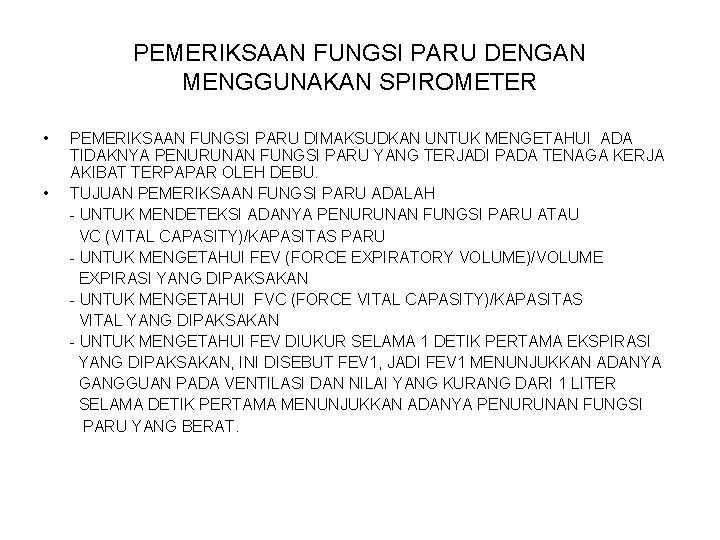 PEMERIKSAAN FUNGSI PARU DENGAN MENGGUNAKAN SPIROMETER

• PEMERIKSAAN FUNGSI PARU DIMAKSUDKAN UNTUK MENGETAHUI ADA TIDAKNYA PENURUNAN FUNGSI PARU YANG TERJADI PADA TENAGA KERJA AKIBAT TERPAPAR OLEH DEBU.

• TUJUAN PEMERIKSAAN FUNGSI PARU ADALAH
- UNTUK MENDETEKSI ADANYA PENURUNAN FUNGSI PARU ATAU VC (VITAL CAPASITY)/KAPASITAS PARU
- UNTUK MENGETAHUI FEV (FORCE EXPIRATORY VOLUME)/VOLUME EXPIRASI YANG DIPAKSAKAN
- UNTUK MENGETAHUI FVC (FORCE VITAL CAPASITY)/KAPASITAS VITAL YANG DIPAKSAKAN
- UNTUK MENGETAHUI FEV DIUKUR SELAMA 1 DETIK PERTAMA EKSPIRASI YANG DIPAKSAKAN, INI DISEBUT FEV1, JADI FEV1 MENUNJUKKAN ADANYA GANGGUAN PADA VENTILASI DAN NILAI YANG KURANG DARI 1 LITER SELAMA DETIK PERTAMA MENUNJUKKAN ADANYA PENURUNAN FUNGSI PARU YANG BERAT.